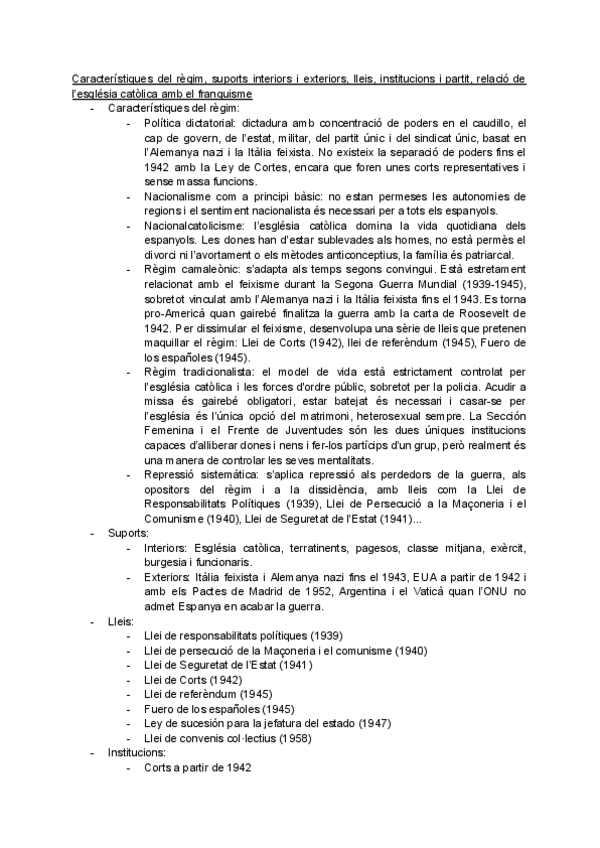 Característiques del règim, suports interiors i exteriors, lleis, institucions i partit, relació de l'església catòlica amb el franquisme

- Característiques del règim:
  - Política dictatorial: dictadura amb concentració de poders en el caudillo, el cap de govern, de l'estat, militar, del partit únic i del sindicat únic, basat en l'Alemanya nazi i la Itàlia feixista. No existeix la separació de poders fins el 1942 amb la Ley de Cortes, encara que foren unes corts representatives i sense massa funcions.
  - Nacionalisme com a principi bàsic: no estan permeses les autonomies de regions i el sentiment nacionalista és necessari per a tots els espanyols.
  - Nacionalcatolicisme: l'església catòlica domina la vida quotidiana dels espanyols. Les dones han d'estar sublevades als homes, no està permès el divorci ni l'avortament o els mètodes anticonceptius, la família és patriarcal.
  - Règim camaleònic: s'adapta als temps segons convingui. Està estretament relacionat amb el feixisme durant la Segona Guerra Mundial (1939-1945), sobretot vinculat amb l'Alemanya nazi i la Itàlia feixista fins el 1943. Es torna pro-Americà quan gairebé finalitza la guerra amb la carta de Roosevelt de 1942. Per dissimular el feixisme, desenvolupa una sèrie de lleis que pretenen maquillar el règim: Llei de Corts (1942), llei de referèndum (1945), Fuero de los españoles (1945).
  - Règim tradicionalista: el model de vida està estrictament controlat per l'església catòlica i les forces d'ordre públic, sobretot per la policia. Acudir a missa és gairebé obligatori, estar batejat és necessari i casar-se per l'església és l'única opció del matrimoni, heterosexual sempre. La Sección Femenina i el Frente de Juventudes són les dues úniques institucions capaces d'alliberar dones i nens i fer-los partícips d'un grup, però realment és una manera de controlar les seves mentalitats.
  - Repressió sistemàtica: s'aplica repressió als perdedors de la guerra, als opositors del règim i a la dissidència, amb lleis com la Llei de Responsabilitats Polítiques (1939), Llei de Persecució a la Maçoneria i el Comunisme (1940), Llei de Seguretat de l'Estat (1941)...
- Suports:
  - Interiors: Església catòlica, terratinents, pagesos, classe mitjana, exèrcit, burgesia i funcionaris.
  - Exteriors: Itàlia feixista i Alemanya nazi fins el 1943, EUA a partir de 1942 i amb els Pactes de Madrid de 1952, Argentina i el Vaticà quan l'ONU no admet Espanya en acabar la guerra.
- Lleis:
  - Llei de responsabilitats polítiques (1939)
  - Llei de persecució de la Maçoneria i el comunisme (1940)
  - Llei de Seguretat de l'Estat (1941)
  - Llei de Corts (1942)
  - Llei de referèndum (1945)
  - Fuero de los españoles (1945)
  - Ley de sucesión para la jefatura del estado (1947)
  - Llei de convenis col·lectius (1958)
- Institucions:
  - Corts a partir de 1942